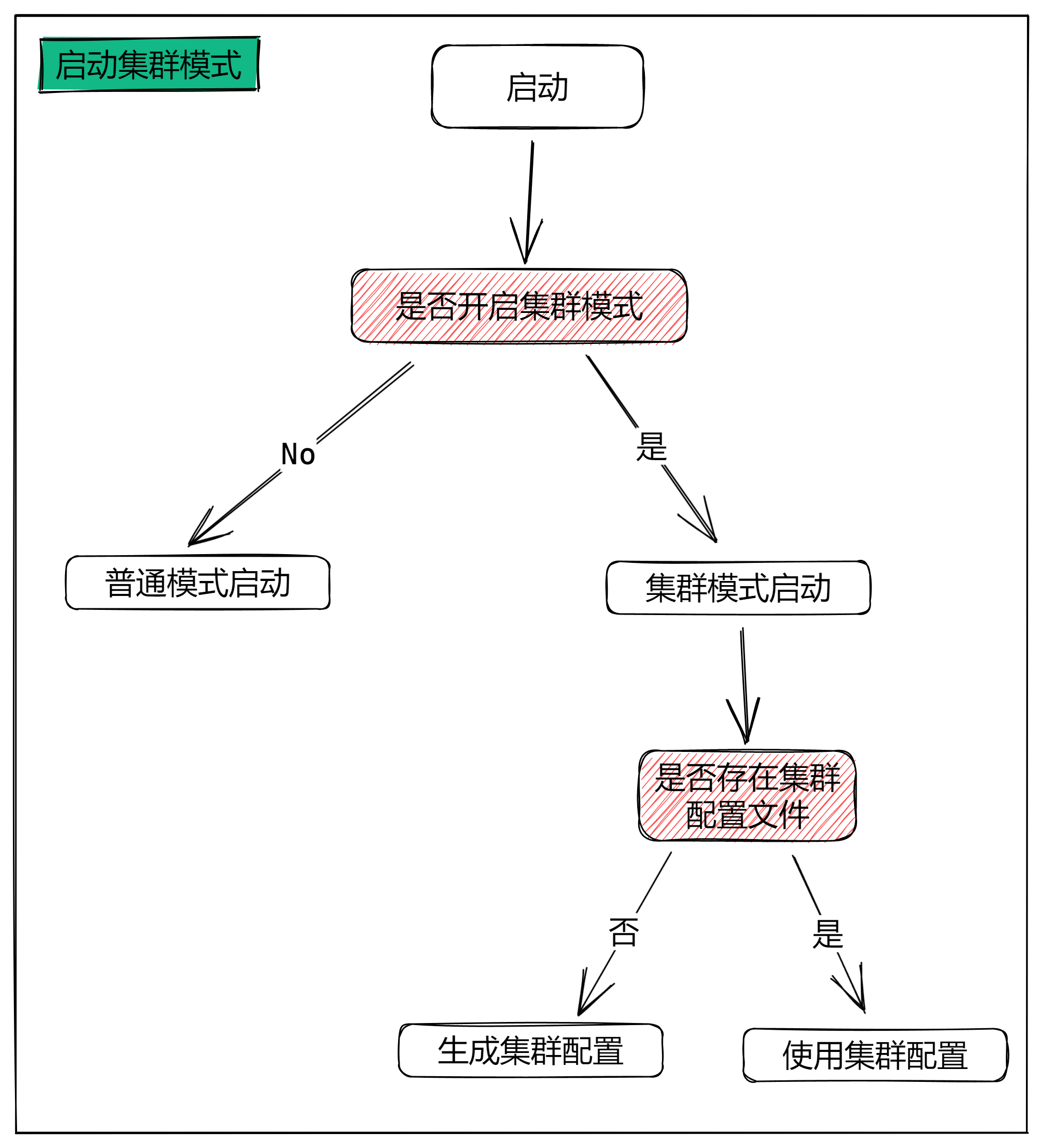 启动集群模式

启动

是否开启集群模式

No

是

普通模式启动

集群模式启动

是否存在集群配置文件

否

是

生成集群配置

使用集群配置